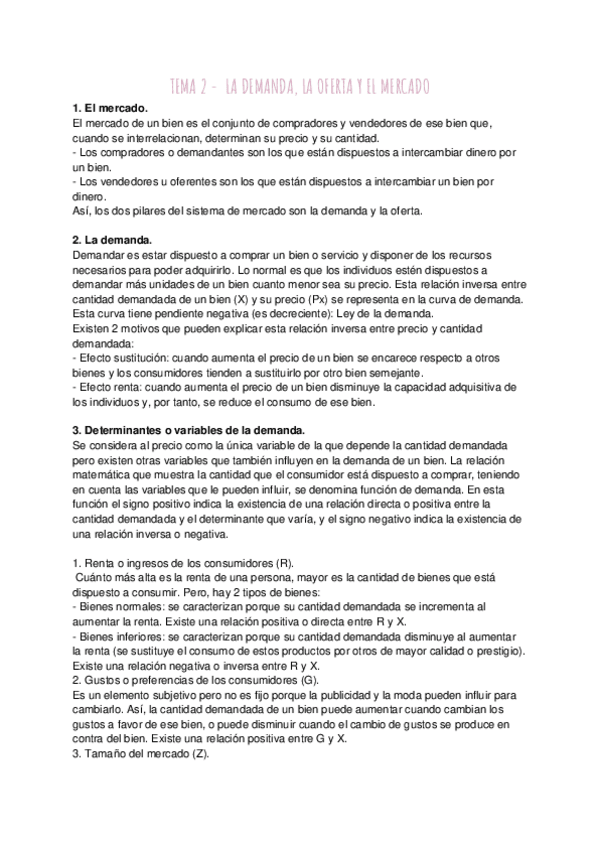 TEMA 2 - LA DEMANDA, LA OFERTA Y EL MERCADO

1. El mercado.
El mercado de un bien es el conjunto de compradores y vendedores de ese bien que, cuando se interrelacionan, determinan su precio y su cantidad.
- Los compradores o demandantes son los que están dispuestos a intercambiar dinero por un bien.
- Los vendedores u oferentes son los que están dispuestos a intercambiar un bien por dinero.
Así, los dos pilares del sistema de mercado son la demanda y la oferta.

2. La demanda.
Demandar es estar dispuesto a comprar un bien o servicio y disponer de los recursos necesarios para poder adquirirlo. Lo normal es que los individuos estén dispuestos a demandar más unidades de un bien cuanto menor sea su precio. Esta relación inversa entre cantidad demandada de un bien (X) y su precio (Px) se representa en la curva de demanda. Esta curva tiene pendiente negativa (es decreciente): Ley de la demanda.
Existen 2 motivos que pueden explicar esta relación inversa entre precio y cantidad demandada:
- Efecto sustitución: cuando aumenta el precio de un bien se encarece respecto a otros bienes y los consumidores tienden a sustituirlo por otro bien semejante.
- Efecto renta: cuando aumenta el precio de un bien disminuye la capacidad adquisitiva de los individuos y, por tanto, se reduce el consumo de ese bien.

3. Determinantes o variables de la demanda.
Se considera al precio como la única variable de la que depende la cantidad demandada pero existen otras variables que también influyen en la demanda de un bien. La relación matemática que muestra la cantidad que el consumidor está dispuesto a comprar, teniendo en cuenta las variables que le pueden influir, se denomina función de demanda. En esta función el signo positivo indica la existencia de una relación directa o positiva entre la cantidad demandada y el determinante que varía, y el signo negativo indica la existencia de una relación inversa o negativa.

1. Renta o ingresos de los consumidores (R).
Cuánto más alta es la renta de una persona, mayor es la cantidad de bienes que está dispuesto a consumir. Pero, hay 2 tipos de bienes:
- Bienes normales: se caracterizan porque su cantidad demandada se incrementa al aumentar la renta. Existe una relación positiva o directa entre R y X.
- Bienes inferiores: se caracterizan porque su cantidad demandada disminuye al aumentar la renta (se sustituye el consumo de estos productos por otros de mayor calidad o prestigio). Existe una relación negativa o inversa entre R y X.
2. Gustos o preferencias de los consumidores (G).
Es un elemento subjetivo pero no es fijo porque la publicidad y la moda pueden influir para cambiarlo. Así, la cantidad demandada de un bien puede aumentar cuando cambian los gustos a favor de ese bien, o puede disminuir cuando el cambio de gustos se produce en contra del bien. Existe una relación positiva entre G y X.
3. Tamaño del mercado (Z).